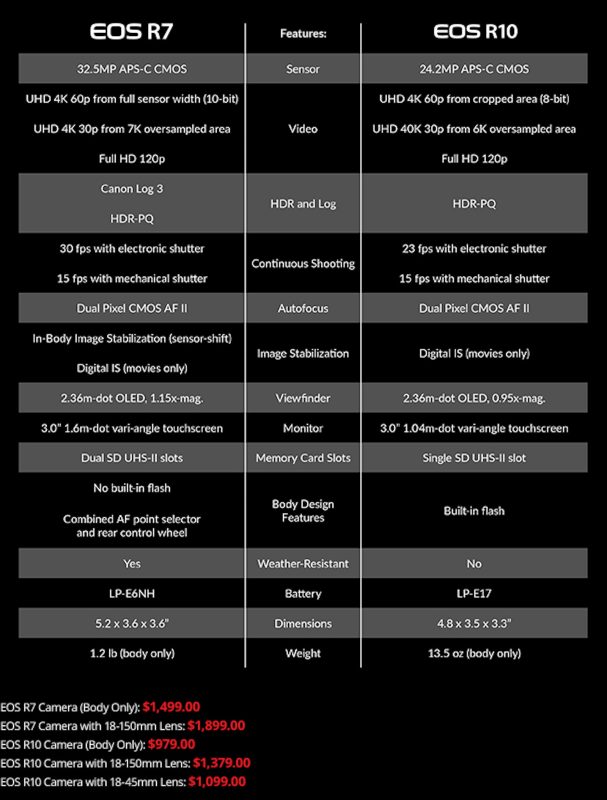 | EOS R7 | Features: | EOS R10 |
|---|---|---|
| 32.5MP APS-C CMOS | Sensor | 24.2MP APS-C CMOS |
| UHD 4K 60p from full sensor width (10-bit) UHD 4K 30p from 7K oversampled area Full HD 120p | Video | UHD 4K 60p from cropped area (8-bit) UHD 40K 30p from 6K oversampled area Full HD 120p |
| Canon Log 3 HDR-PQ | HDR and Log | HDR-PQ |
| 30 fps with electronic shutter 15 fps with mechanical shutter | Continuous Shooting | 23 fps with electronic shutter 15 fps with mechanical shutter |
| Dual Pixel CMOS AF II | Autofocus | Dual Pixel CMOS AF II |
| In-Body Image Stabilization (sensor-shift) Digital IS (movies only) | Image Stabilization | Digital IS (movies only) |
| 2.36m-dot OLED, 1.15x-mag. | Viewfinder | 2.36m-dot OLED, 0.95x-mag. |
| 3.0" 1.6m-dot vari-angle touchscreen | Monitor | 3.0" 1.04m-dot vari-angle touchscreen |
| Dual SD UHS-II slots | Memory Card Slots | Single SD UHS-II slot |
| No built-in flash Combined AF point selector and rear control wheel | Body Design Features | Built-in flash |
| Yes | Weather-Resistant | No |
| LP-E6NH | Battery | LP-E17 |
| 5.2 x 3.6 x 3.6" | Dimensions | 4.8 x 3.5 x 3.3" |
| 1.2 lb (body only) | Weight | 13.5 oz (body only) |

EOS R7 Camera (Body Only): $1,499.00
EOS R7 Camera with 18-150mm Lens: $1,899.00
EOS R10 Camera (Body Only): $979.00
EOS R10 Camera with 18-150mm Lens: $1,379.00
EOS R10 Camera with 18-45mm Lens: $1,099.00